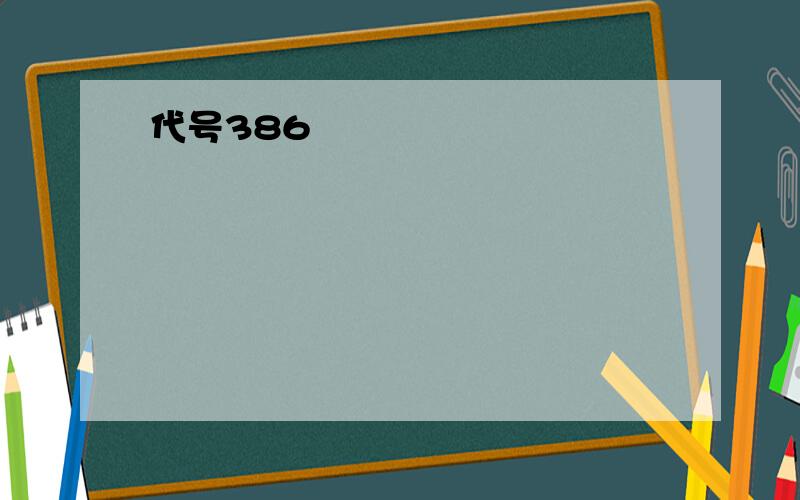 代号386